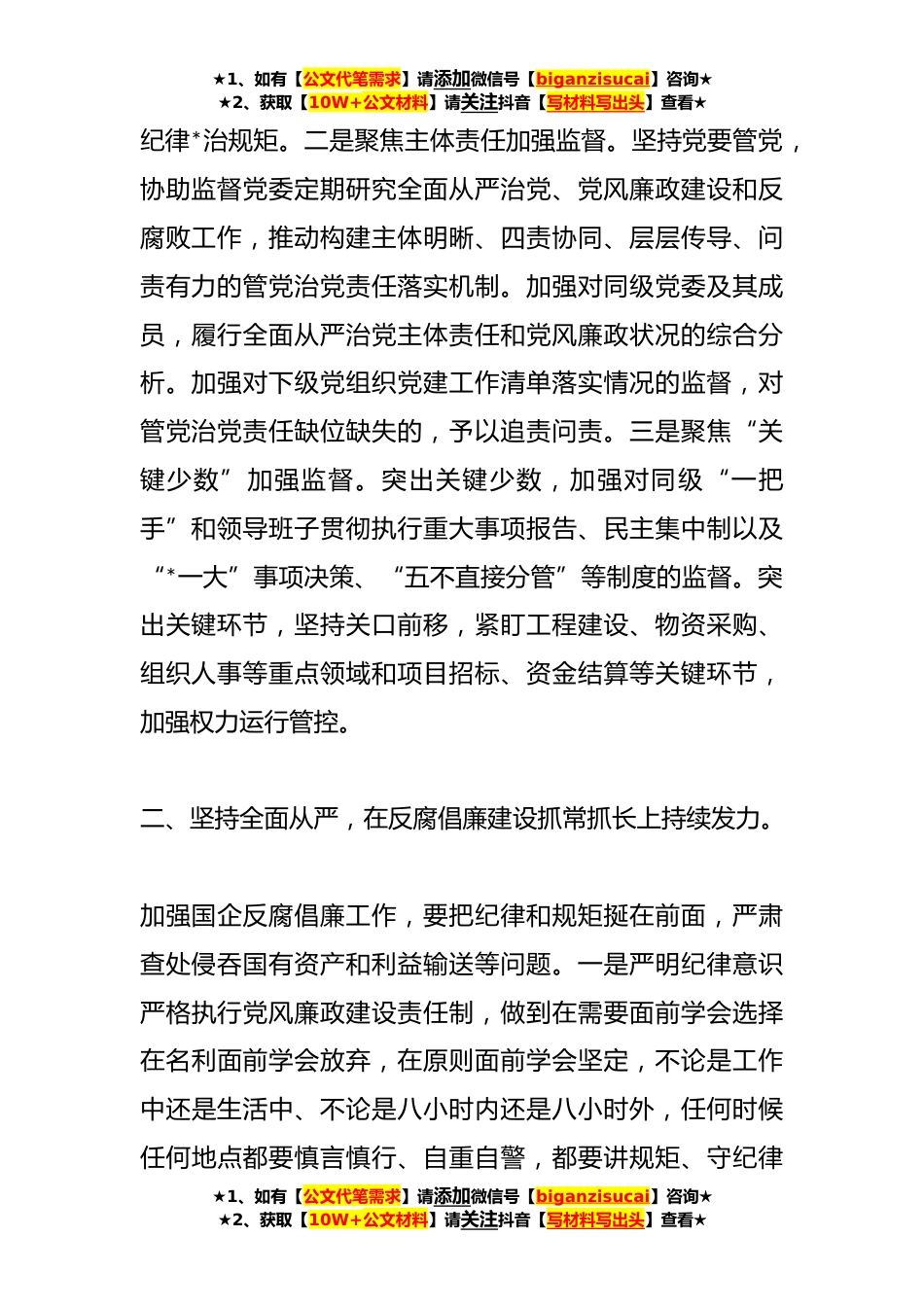 ★1、如有【公文代笔需求】请添加微信号【biganzisucai】咨询★
★2、获取【10W+公文材料】请关注抖音【写材料写出头】查看★

纪律*治规矩。二是聚焦主体责任加强监督。坚持党要管党，协助监督党委定期研究全面从严治党、党风廉政建设和反腐败工作，推动构建主体明晰、四责协同、层层传导、问责有力的管党治党责任落实机制。加强对同级党委及其成员，履行全面从严治党主体责任和党风廉政状况的综合分析。加强对下级党组织党建工作清单落实情况的监督，对管党治党责任缺位缺失的，予以追责问责。三是聚焦“关键少数”加强监督。突出关键少数，加强对同级“一把手”和领导班子贯彻执行重大事项报告、民主集中制以及“*一大”事项决策、“五不直接分管”等制度的监督。突出关键环节，坚持关口前移，紧盯工程建设、物资采购、组织人事等重点领域和项目招标、资金结算等关键环节，加强权力运行管控。

二、坚持全面从严，在反腐倡廉建设抓常抓长上持续发力。

加强国企反腐倡廉工作，要把纪律和规矩挺在前面，严肃查处侵吞国有资产和利益输送等问题。一是严明纪律意识严格执行党风廉政建设责任制，做到在需要面前学会选择在名利面前学会放弃，在原则面前学会坚定，不论是工作中还是生活中、不论是八小时内还是八小时外，任何时候任何地点都要慎言慎行、自重自警，都要讲规矩、守纪律

★1、如有【公文代笔需求】请添加微信号【biganzisucai】咨询★
★2、获取【10W+公文材料】请关注抖音【写材料写出头】查看★